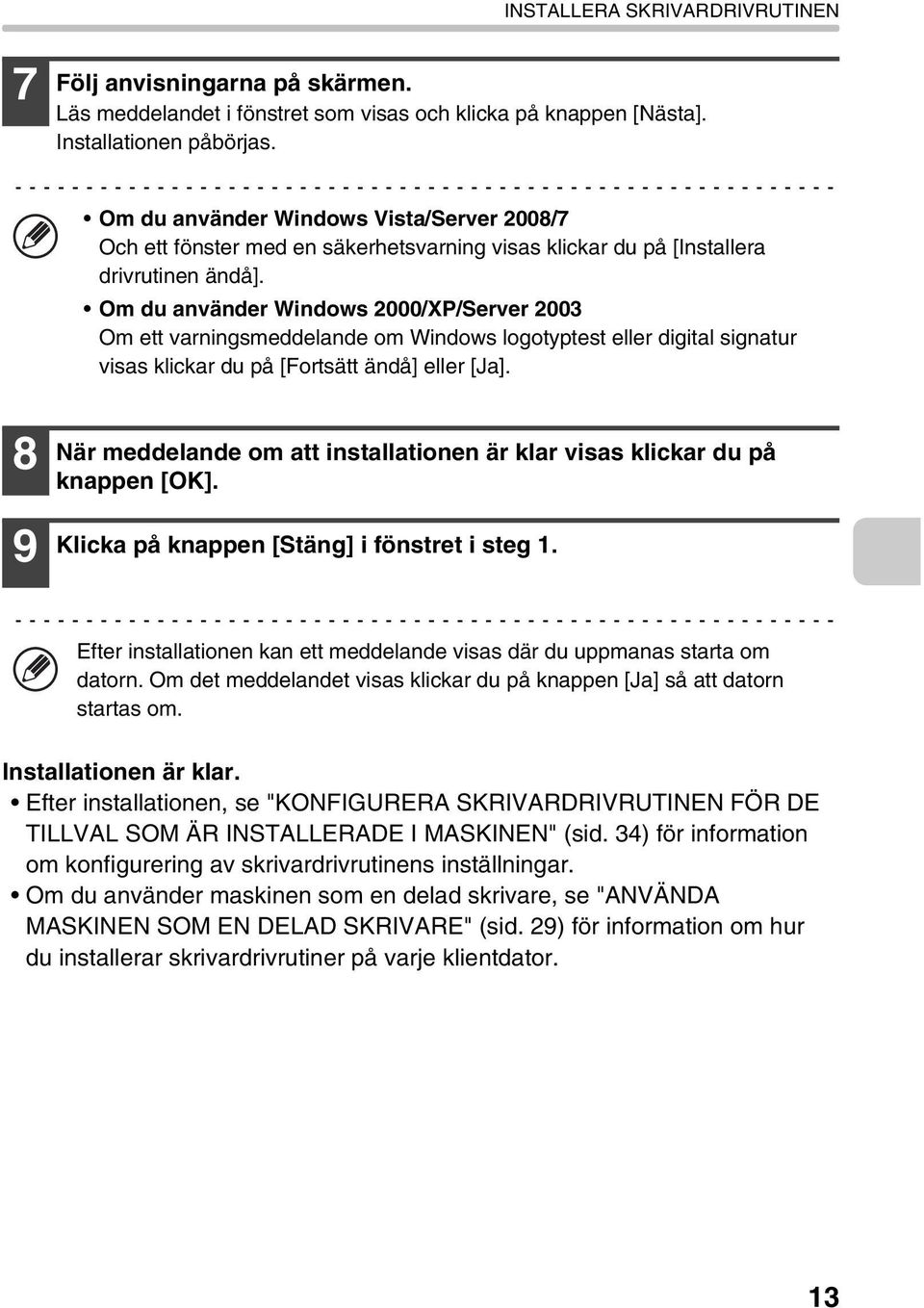 INSTALLERA SKRIVARDRIVRUTINEN

7 Följ anvisningarna på skärmen.
Läs meddelandet i fönstret som visas och klicka på knappen [Nästa].
Installationen påbörjas.

• Om du använder Windows Vista/Server 2008/7
Och ett fönster med en säkerhetsvarning visas klickar du på [Installera drivrutinen ändå].
• Om du använder Windows 2000/XP/Server 2003
Om ett varningsmeddelande om Windows logotyptest eller digital signatur visas klickar du på [Fortsätt ändå] eller [Ja].

8 När meddelande om att installationen är klar visas klickar du på knappen [OK].

9 Klicka på knappen [Stäng] i fönstret i steg 1.

Efter installationen kan ett meddelande visas där du uppmanas starta om datorn. Om det meddelandet visas klickar du på knappen [Ja] så att datorn startas om.

Installationen är klar.
• Efter installationen, se "KONFIGURERA SKRIVARDRIVRUTINEN FÖR DE TILLVAL SOM ÄR INSTALLERADE I MASKINEN" (sid. 34) för information om konfigurering av skrivardrivrutinens inställningar.
• Om du använder maskinen som en delad skrivare, se "ANVÄNDA MASKINEN SOM EN DELAD SKRIVARE" (sid. 29) för information om hur du installerar skrivardrivrutiner på varje klientdator.

13